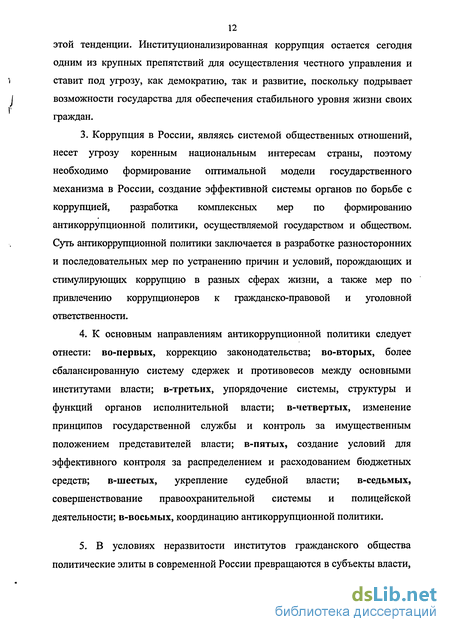 12

этой тенденции. Институционализированная коррупция остается сегодня одним из крупных препятствий для осуществления честного управления и ставит под угрозу, как демократию, так и развитие, поскольку подрывает возможности государства для обеспечения стабильного уровня жизни своих граждан.

3. Коррупция в России, являясь системой общественных отношений, несет угрозу коренным национальным интересам страны, поэтому необходимо формирование оптимальной модели государственного механизма в России, создание эффективной системы органов по борьбе с коррупцией, разработка комплексных мер по формированию антикоррупционной политики, осуществляемой государством и обществом. Суть антикоррупционной политики заключается в разработке разносторониих и последовательных мер по устранению причин и условий, порождающих и стимулирующих коррупцию в разных сферах жизни, а также мер по привлечению коррупционеров к гражданско-правовой и уголовной ответственности.

4. К основным направлениям антикоррупционной политики следует отнести: во-первых, коррекцию законодательства; во-вторых, более сбалансированную систему сдержек и противовесов между основными институтами власти; в-третьих, упорядочение системы, структуры и функций органов исполнительной власти; в-четвертых, изменение принципов государственной службы и контроль за имущественным положением представителей власти; в-пятых, создание условий для эффективного контроля за распределением и расходованием бюджетных средств; в-шестых, укрепление судебной власти; в-седьмых, совершенствование правоохранительной системы и полицейской деятельности; в-восьмых, координацию антикоррупционной политики.

5. В условиях неразвитости институтов гражданского общества политические элиты в современной России превращаются в субъекты власти,

dsLib.net
библиотека диссертаций